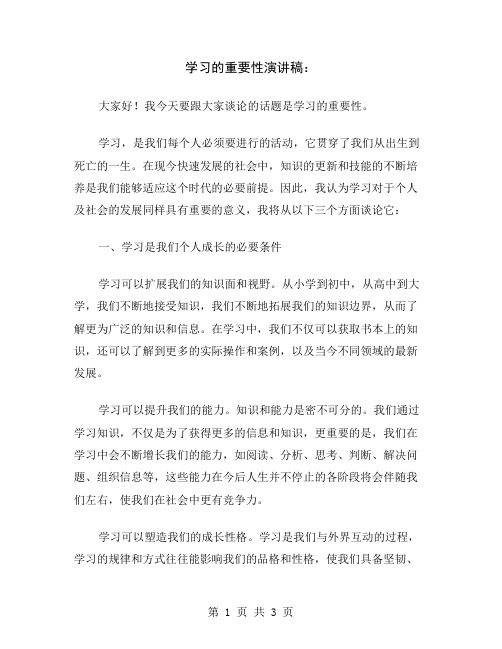 学习的重要性演讲稿：

大家好！我今天要跟大家谈论的话题是学习的重要性。

学习，是我们每个人必须要进行的活动，它贯穿了我们从出生到死亡的一生。在现今快速发展的社会中，知识的更新和技能的不断培养是我们能够适应这个时代的必要前提。因此，我认为学习对于个人及社会的发展同样具有重要的意义，我将从以下三个方面谈论它：

一、学习是我们个人成长的必要条件

学习可以扩展我们的知识面和视野。从小学到初中，从高中到大学，我们不断地接受知识，我们不断地拓展我们的知识边界，从而了解更为广泛的知识和信息。在学习中，我们不仅可以获取书本上的知识，还可以了解到更多的实际操作和案例，以及当今不同领域的最新发展。

学习可以提升我们的能力。知识和能力是密不可分的。我们通过学习知识，不仅是为了获得更多的信息和知识，更重要的是，我们在学习中会不断增长我们的能力，如阅读、分析、思考、判断、解决问题、组织信息等，这些能力在今后人生并不停止的各阶段将会伴随我们左右，使我们在社会中更有竞争力。

学习可以塑造我们的成长性格。学习是我们与外界互动的过程，学习的规律和方式往往能影响我们的品格和性格，使我们具备坚韧、

第 1 页 共 3 页